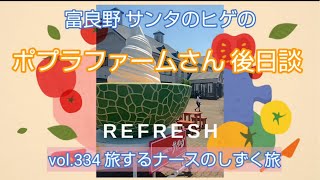 富良野 サンタのヒゲの

ポプラファームさん 後日談

REFRESH

vol.334 旅するナースのしずく旅